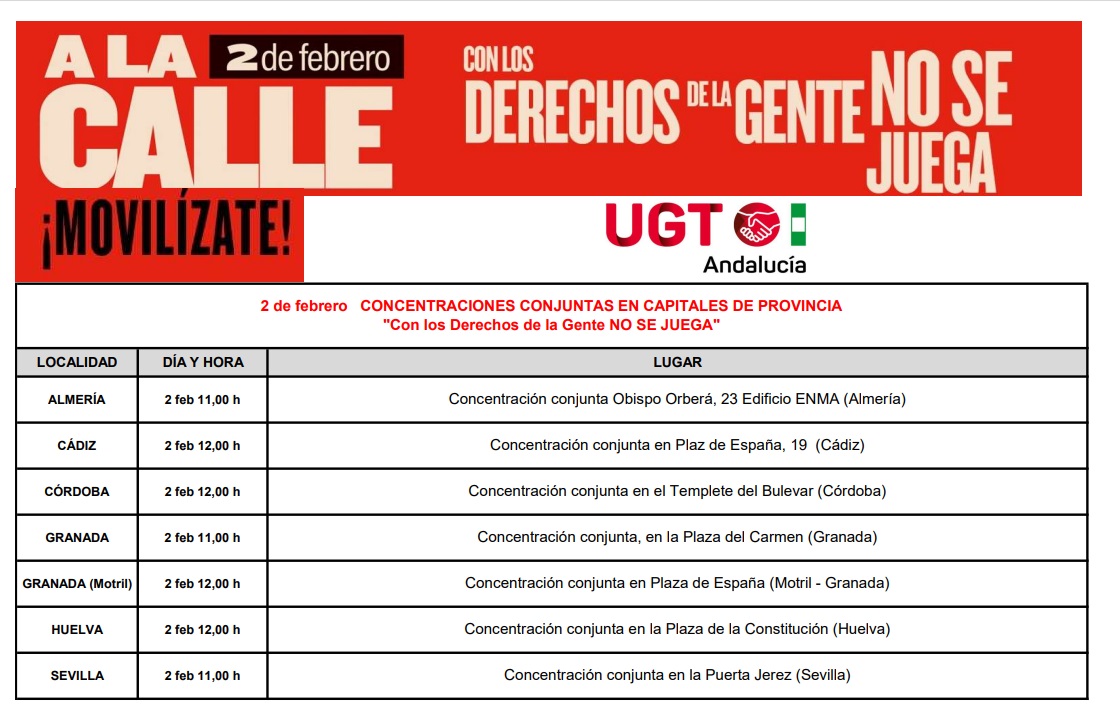 A LA CALLE 2 de febrero

CON LOS DERECHOS DE LA GENTE NO SE JUEGA

¡MOVILÍZATE!

UGT Andalucía

2 de febrero CONCENTRACIONES CONJUNTAS EN CAPITALES DE PROVINCIA
"Con los Derechos de la Gente NO SE JUEGA"

| LOCALIDAD | DÍA Y HORA | LUGAR |
|---|---|---|
| ALMERÍA | 2 feb 11,00 h | Concentración conjunta Obispo Orberá, 23 Edificio ENMA (Almería) |
| CÁDIZ | 2 feb 12,00 h | Concentración conjunta en Plaz de España, 19 (Cádiz) |
| CÓRDOBA | 2 feb 12,00 h | Concentración conjunta en el Templete del Bulevar (Córdoba) |
| GRANADA | 2 feb 11,00 h | Concentración conjunta, en la Plaza del Carmen (Granada) |
| GRANADA (Motril) | 2 feb 12,00 h | Concentración conjunta en Plaza de España (Motril - Granada) |
| HUELVA | 2 feb 12,00 h | Concentración conjunta en la Plaza de la Constitución (Huelva) |
| SEVILLA | 2 feb 11,00 h | Concentración conjunta en la Puerta Jerez (Sevilla) |